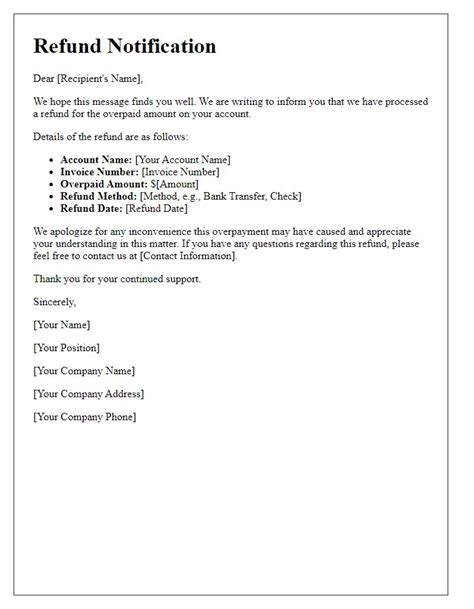 Refund Notification

Dear [Recipient's Name],

We hope this message finds you well. We are writing to inform you that we have processed a refund for the overpaid amount on your account.

Details of the refund are as follows:

- Account Name: [Your Account Name]
- Invoice Number: [Invoice Number]
- Overpaid Amount: $[Amount]
- Refund Method: [Method, e.g., Bank Transfer, Check]
- Refund Date: [Refund Date]

We apologize for any inconvenience this overpayment may have caused and appreciate your understanding in this matter. If you have any questions regarding this refund, please feel free to contact us at [Contact Information].

Thank you for your continued support.

Sincerely,

[Your Name]

[Your Position]

[Your Company Name]

[Your Company Address]

[Your Company Phone]